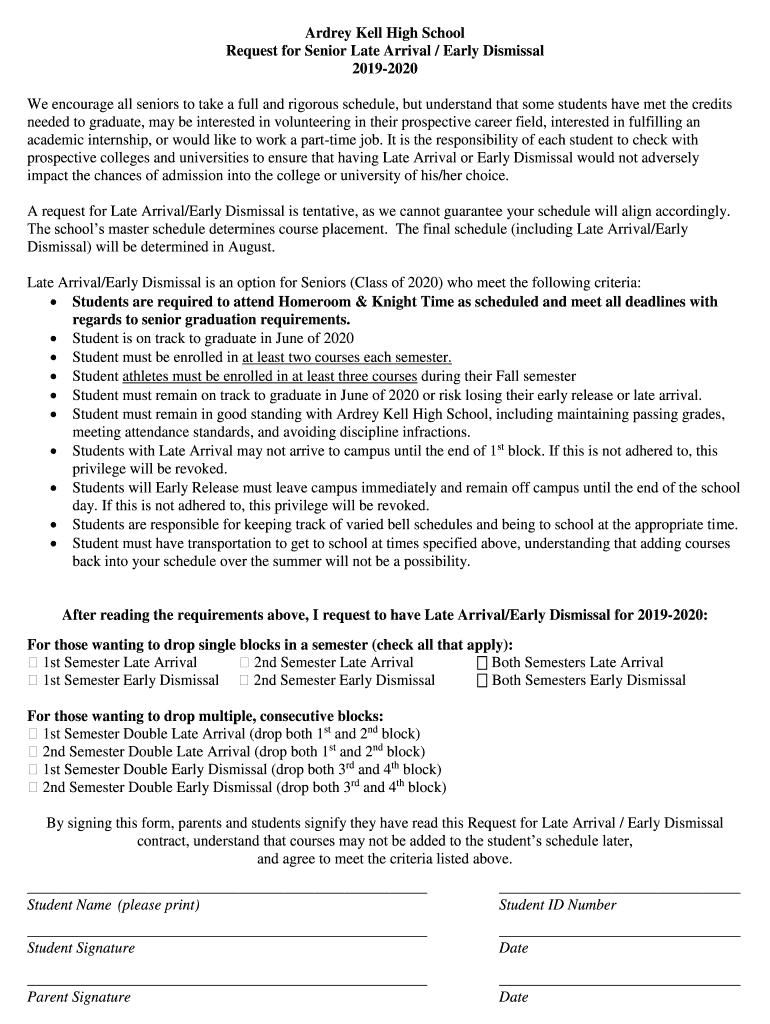 Ardrey Kell High School
Request for Senior Late Arrival / Early Dismissal
2019-2020

We encourage all seniors to take a full and rigorous schedule, but understand that some students have met the credits needed to graduate, may be interested in volunteering in their prospective career field, interested in fulfilling an academic internship, or would like to work a part-time job. It is the responsibility of each student to check with prospective colleges and universities to ensure that having Late Arrival or Early Dismissal would not adversely impact the chances of admission into the college or university of his/her choice.

A request for Late Arrival/Early Dismissal is tentative, as we cannot guarantee your schedule will align accordingly. The school's master schedule determines course placement. The final schedule (including Late Arrival/Early Dismissal) will be determined in August.

Late Arrival/Early Dismissal is an option for Seniors (Class of 2020) who meet the following criteria:
• Students are required to attend Homeroom & Knight Time as scheduled and meet all deadlines with regards to senior graduation requirements.
• Student is on track to graduate in June of 2020
• Student must be enrolled in at least two courses each semester.
• Student athletes must be enrolled in at least three courses during their Fall semester
• Student must remain on track to graduate in June of 2020 or risk losing their early release or late arrival.
• Student must remain in good standing with Ardrey Kell High School, including maintaining passing grades, meeting attendance standards, and avoiding discipline infractions.
• Students with Late Arrival may not arrive to campus until the end of 1$^{st}$ block. If this is not adhered to, this privilege will be revoked.
• Students will Early Release must leave campus immediately and remain off campus until the end of the school day. If this is not adhered to, this privilege will be revoked.
• Students are responsible for keeping track of varied bell schedules and being to school at the appropriate time.
• Student must have transportation to get to school at times specified above, understanding that adding courses back into your schedule over the summer will not be a possibility.

After reading the requirements above, I request to have Late Arrival/Early Dismissal for 2019-2020:

For those wanting to drop single blocks in a semester (check all that apply):
☐ 1st Semester Late Arrival ☐ 2nd Semester Late Arrival ☐ Both Semesters Late Arrival
☐ 1st Semester Early Dismissal ☐ 2nd Semester Early Dismissal ☐ Both Semesters Early Dismissal

For those wanting to drop multiple, consecutive blocks:
☐ 1st Semester Double Late Arrival (drop both 1$^{st}$ and 2$^{nd}$ block)
☐ 2nd Semester Double Late Arrival (drop both 1$^{st}$ and 2$^{nd}$ block)
☐ 1st Semester Double Early Dismissal (drop both 3$^{rd}$ and 4$^{th}$ block)
☐ 2nd Semester Double Early Dismissal (drop both 3$^{rd}$ and 4$^{th}$ block)

By signing this form, parents and students signify they have read this Request for Late Arrival / Early Dismissal contract, understand that courses may not be added to the student's schedule later, and agree to meet the criteria listed above.

Student Name (please print)
Student ID Number
Student Signature
Date
Parent Signature
Date